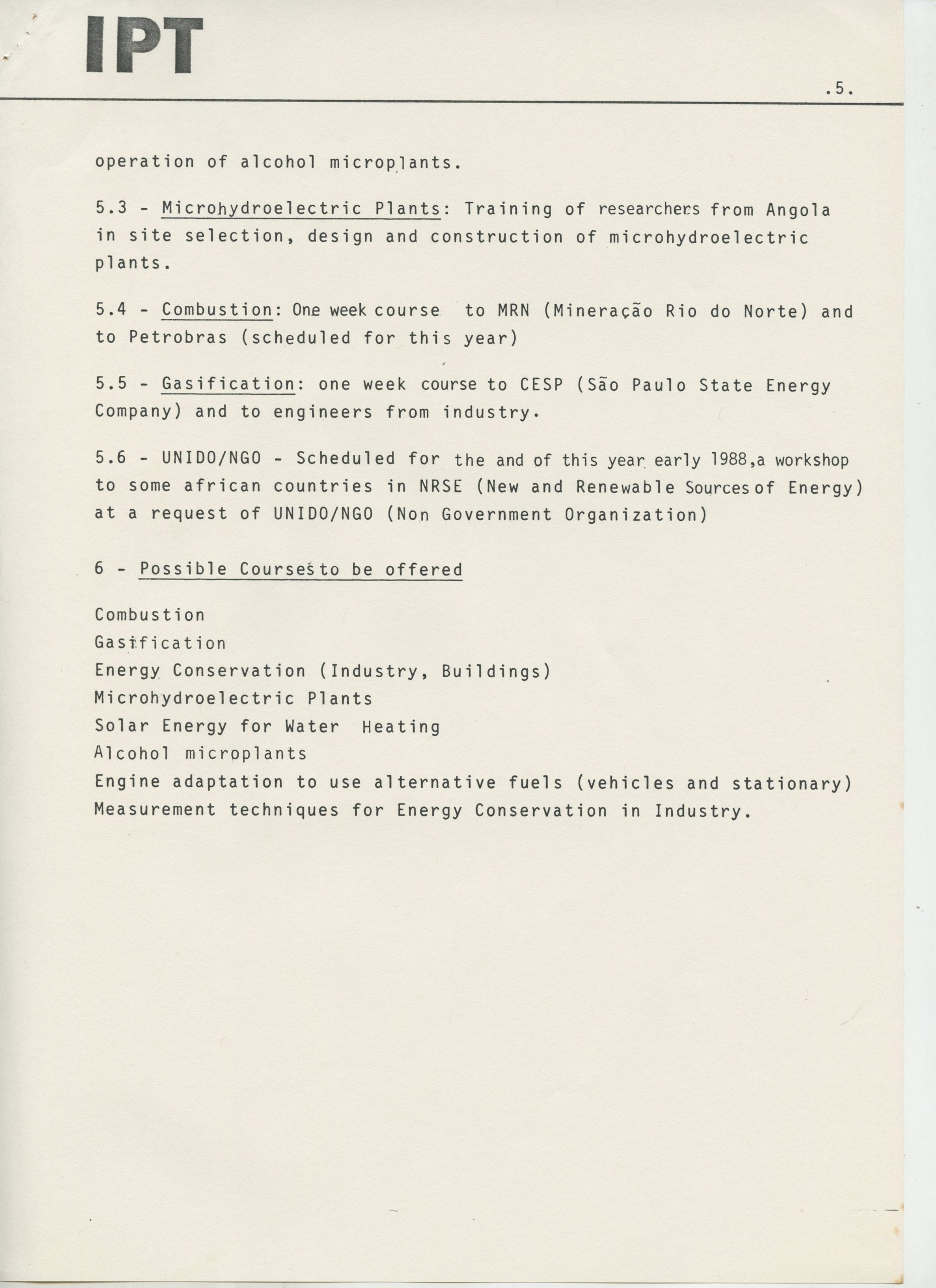 IPT

.5.

operation of alcohol microplants.

5.3 - Microhydroelectric Plants: Training of researchers from Angola in site selection, design and construction of microhydroelectric plants.

5.4 - Combustion: One week course to MRN (Mineração Rio do Norte) and to Petrobras (scheduled for this year)

5.5 - Gasification: one week course to CESP (São Paulo State Energy Company) and to engineers from industry.

5.6 - UNIDO/NGO - Scheduled for the and of this year early 1988,a workshop to some african countries in NRSE (New and Renewable Sources of Energy) at a request of UNIDO/NGO (Non Government Organization)

6 - Possible Courses to be offered

Combustion
Gasification
Energy Conservation (Industry, Buildings)
Microhydroelectric Plants
Solar Energy for Water Heating
Alcohol microplants
Engine adaptation to use alternative fuels (vehicles and stationary)
Measurement techniques for Energy Conservation in Industry.